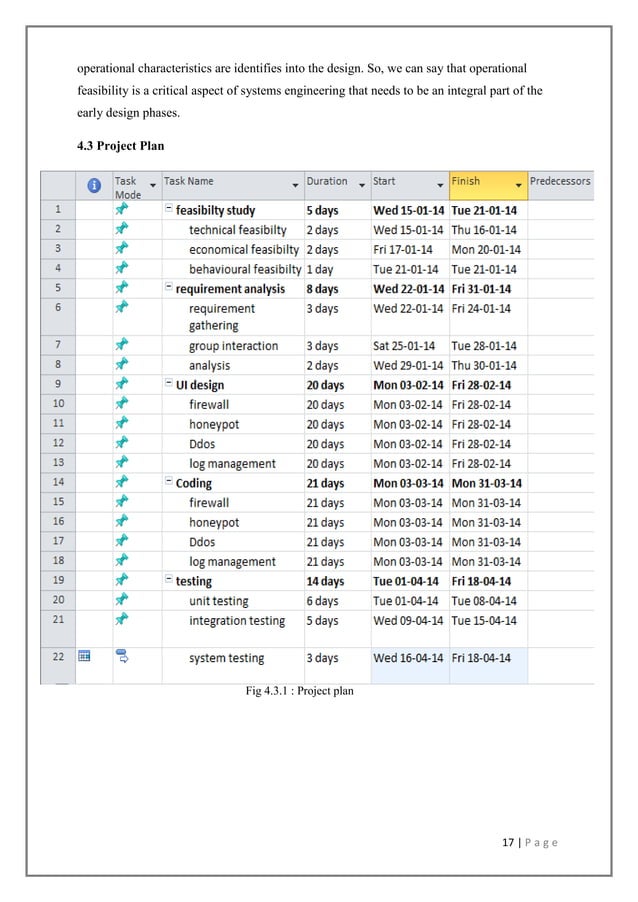 operational characteristics are identifies into the design. So, we can say that operational feasibility is a critical aspect of systems engineering that needs to be an integral part of the early design phases.

4.3 Project Plan

| | | Task Mode | Task Name | Duration | Start | Finish | Predecessors |
|---|---|---|---|---|---|---|---|
| 1 | | | feasibilty study | 5 days | Wed 15-01-14 | Tue 21-01-14 | |
| 2 | | | technical feasibilty | 2 days | Wed 15-01-14 | Thu 16-01-14 | |
| 3 | | | economical feasibilty | 2 days | Fri 17-01-14 | Mon 20-01-14 | |
| 4 | | | behavioural feasibilty | 1 day | Tue 21-01-14 | Tue 21-01-14 | |
| 5 | | | requirement analysis | 8 days | Wed 22-01-14 | Fri 31-01-14 | |
| 6 | | | requirement gathering | 3 days | Wed 22-01-14 | Fri 24-01-14 | |
| 7 | | | group interaction | 3 days | Sat 25-01-14 | Tue 28-01-14 | |
| 8 | | | analysis | 2 days | Wed 29-01-14 | Thu 30-01-14 | |
| 9 | | | UI design | 20 days | Mon 03-02-14 | Fri 28-02-14 | |
| 10 | | | firewall | 20 days | Mon 03-02-14 | Fri 28-02-14 | |
| 11 | | | honeypot | 20 days | Mon 03-02-14 | Fri 28-02-14 | |
| 12 | | | Ddos | 20 days | Mon 03-02-14 | Fri 28-02-14 | |
| 13 | | | log management | 20 days | Mon 03-02-14 | Fri 28-02-14 | |
| 14 | | | Coding | 21 days | Mon 03-03-14 | Mon 31-03-14 | |
| 15 | | | firewall | 21 days | Mon 03-03-14 | Mon 31-03-14 | |
| 16 | | | honeypot | 21 days | Mon 03-03-14 | Mon 31-03-14 | |
| 17 | | | Ddos | 21 days | Mon 03-03-14 | Mon 31-03-14 | |
| 18 | | | log management | 21 days | Mon 03-03-14 | Mon 31-03-14 | |
| 19 | | | testing | 14 days | Tue 01-04-14 | Fri 18-04-14 | |
| 20 | | | unit testing | 6 days | Tue 01-04-14 | Tue 08-04-14 | |
| 21 | | | integration testing | 5 days | Wed 09-04-14 | Tue 15-04-14 | |
| 22 | | | system testing | 3 days | Wed 16-04-14 | Fri 18-04-14 | |

Fig 4.3.1 : Project plan

17 | P a g e